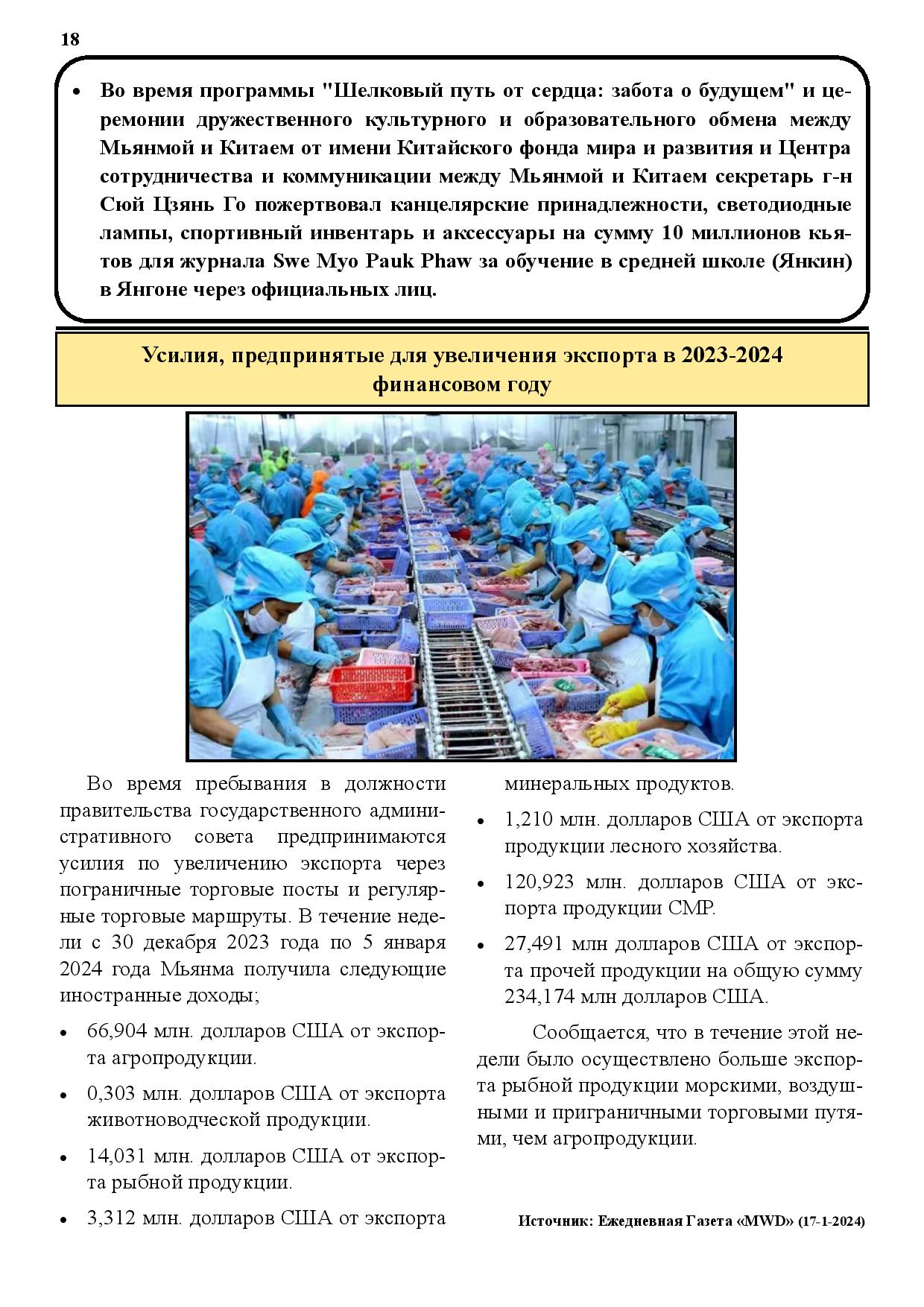 18

• Во время программы "Шелковый путь от сердца: забота о будущем" и церемонии дружественного культурного и образовательного обмена между Мьянмой и Китаем от имени Китайского фонда мира и развития и Центра сотрудничества и коммуникации между Мьянмой и Китаем секретарь г-н Сюй Цзянь Го пожертвовал канцелярские принадлежности, светодиодные лампы, спортивный инвентарь и аксессуары на сумму 10 миллионов кьятов для журнала Swe Myo Pauk Phaw за обучение в средней школе (Янкин) в Янгоне через официальных лиц.

Усилия, предпринятые для увеличения экспорта в 2023-2024 финансовом году

Во время пребывания в должности правительства государственного административного совета предпринимаются усилия по увеличению экспорта через пограничные торговые посты и регулярные торговые маршруты. В течение недели с 30 декабря 2023 года по 5 января 2024 года Мьянма получила следующие иностранные доходы;

• 66,904 млн. долларов США от экспорта агропродукции.
• 0,303 млн. долларов США от экспорта животноводческой продукции.
• 14,031 млн. долларов США от экспорта рыбной продукции.
• 3,312 млн. долларов США от экспорта минеральных продуктов.
• 1,210 млн. долларов США от экспорта продукции лесного хозяйства.
• 120,923 млн. долларов США от экспорта продукции СМР.
• 27,491 млн долларов США от экспорта прочей продукции на общую сумму 234,174 млн долларов США.

Сообщается, что в течение этой недели было осуществлено больше экспорта рыбной продукции морскими, воздушными и приграничными торговыми путями, чем агропродукции.

Источник: Ежедневная Газета «MWD» (17-1-2024)